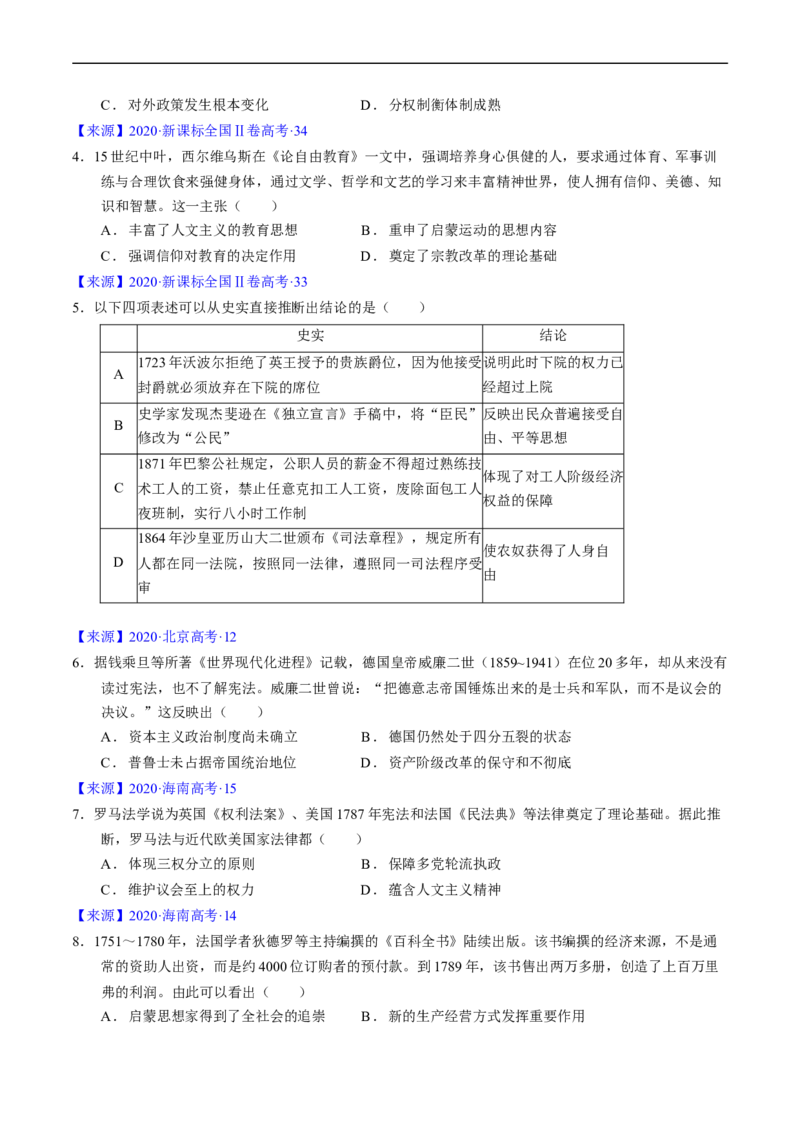 C．对外政策发生根本变化　　　　　　D．分权制衡体制成熟

【来源】2020·新课标全国II卷高考·34

4．15世纪中叶，西尔维乌斯在《论自由教育》一文中，强调培养身心俱健的人，要求通过体育、军事训练与合理饮食来强健身体，通过文学、哲学和文艺的学习来丰富精神世界，使人拥有信仰、美德、知识和智慧。这一主张（　　）

A．丰富了人文主义的教育思想　　　　B．重申了启蒙运动的思想内容

C．强调信仰对教育的决定作用　　　　D．奠定了宗教改革的理论基础

【来源】2020·新课标全国II卷高考·33

5．以下四项表述可以从史实直接推断出结论的是（　　）

| | 史实 | 结论 |
|---|---|---|
| A | 1723年沃波尔拒绝了英王授予的贵族爵位，因为他接受封爵就必须放弃在下院的席位 | 说明此时下院的权力已经超过上院 |
| B | 史学家发现杰斐逊在《独立宣言》手稿中，将“臣民”修改为“公民” | 反映出民众普遍接受自由、平等思想 |
| C | 1871年巴黎公社规定，公职人员的薪金不得超过熟练技术工人的工资，禁止任意克扣工人工资，废除面包工人夜班制，实行八小时工作制 | 体现了对工人阶级经济权益的保障 |
| D | 1864年沙皇亚历山大二世颁布《司法章程》，规定所有人都在同一法院，按照同一法律，遵照同一司法程序受审 | 使农奴获得了人身自由 |

【来源】2020·北京高考·12

6．据钱乘旦等所著《世界现代化进程》记载，德国皇帝威廉二世（1859~1941）在位20多年，却从来没有读过宪法，也不了解宪法。威廉二世曾说：“把德意志帝国锤炼出来的是士兵和军队，而不是议会的决议。”这反映出（　　）

A．资本主义政治制度尚未确立　　　　B．德国仍然处于四分五裂的状态

C．普鲁士未占据帝国统治地位　　　　D．资产阶级改革的保守和不彻底

【来源】2020·海南高考·15

7．罗马法学说为英国《权利法案》、美国1787年宪法和法国《民法典》等法律奠定了理论基础。据此推断，罗马法与近代欧美国家法律都（　　）

A．体现三权分立的原则　　　　　　B．保障多党轮流执政

C．维护议会至上的权力　　　　　　D．蕴含人文主义精神

【来源】2020·海南高考·14

8．1751～1780年，法国学者狄德罗等主持编撰的《百科全书》陆续出版。该书编撰的经济来源，不是通常的资助人出资，而是约4000位订购者的预付款。到1789年，该书售出两万多册，创造了上百万里弗的利润。由此可以看出（　　）

A．启蒙思想家得到了全社会的追崇　　B．新的生产经营方式发挥重要作用